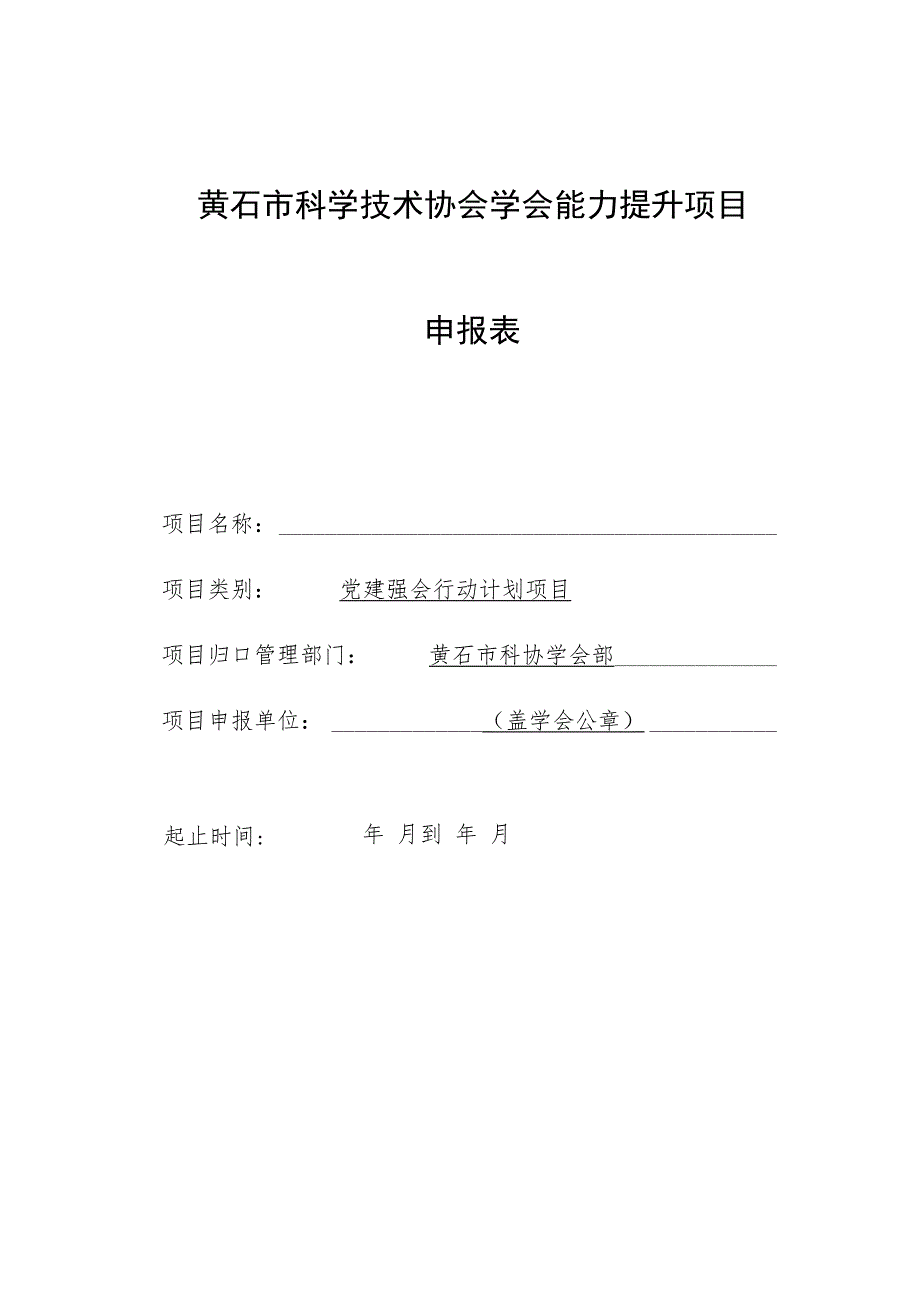 黄石市科学技术协会学会能力提升项目

申报表

项目名称：

项目类别：　党建强会行动计划项目

项目归口管理部门：　黄石市科协学会部

项目申报单位：　（盖学会公章）

起止时间：　年　月到　年　月